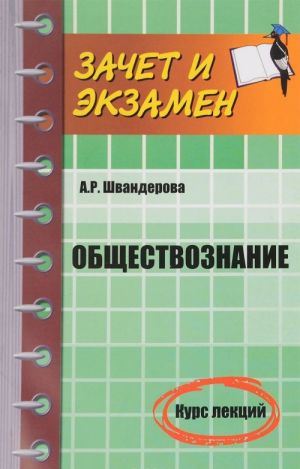 ЗАЧЕТ И ЭКЗАМЕН

А.Р. Швандерова

ОБЩЕСТВОЗНАНИЕ

Курс лекций